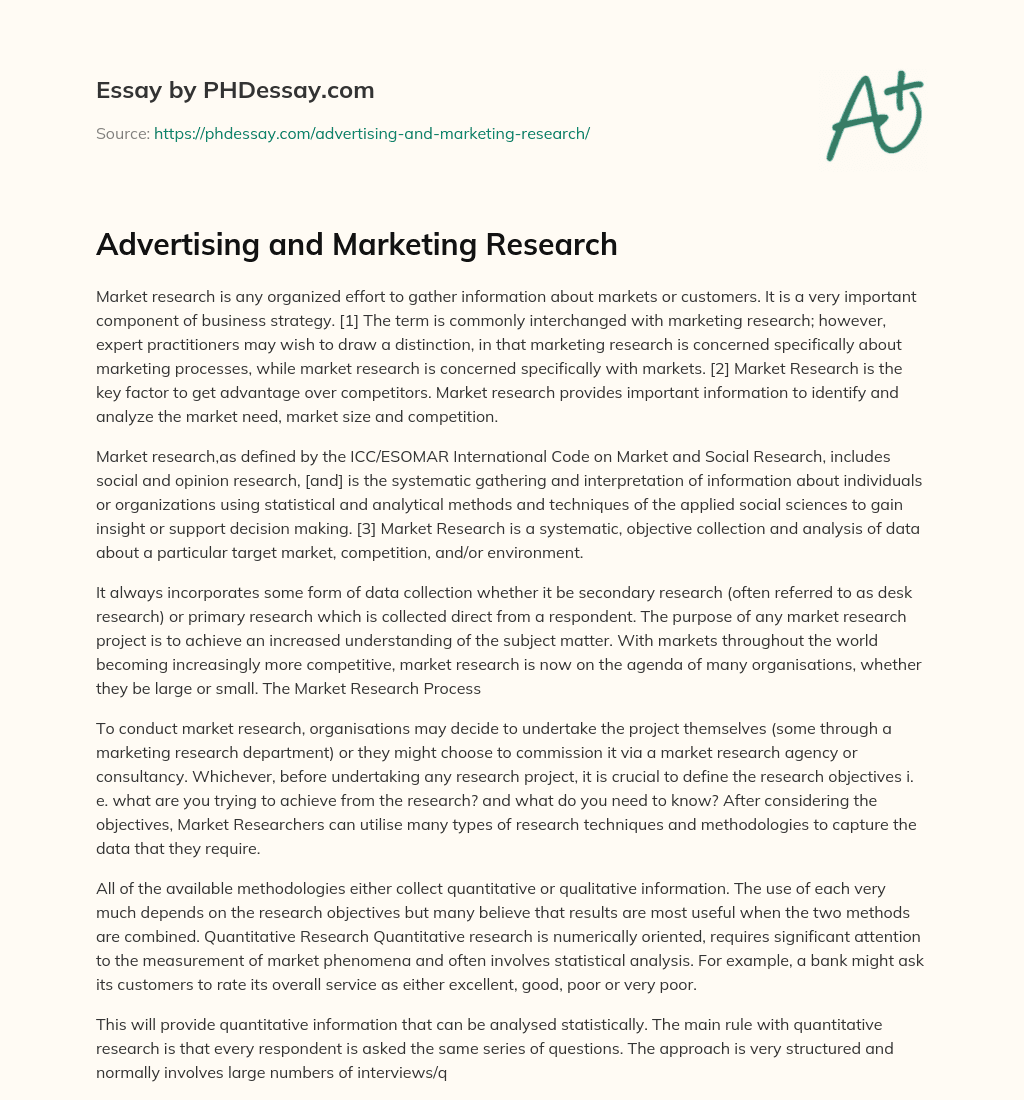 Essay by PHDessay.com

Source: https://phdessay.com/advertising-and-marketing-research/

A+

Advertising and Marketing Research

Market research is any organized effort to gather information about markets or customers. It is a very important component of business strategy. [1] The term is commonly interchanged with marketing research; however, expert practitioners may wish to draw a distinction, in that marketing research is concerned specifically about marketing processes, while market research is concerned specifically with markets. [2] Market Research is the key factor to get advantage over competitors. Market research provides important information to identify and analyze the market need, market size and competition.

Market research,as defined by the ICC/ESOMAR International Code on Market and Social Research, includes social and opinion research, [and] is the systematic gathering and interpretation of information about individuals or organizations using statistical and analytical methods and techniques of the applied social sciences to gain insight or support decision making. [3] Market Research is a systematic, objective collection and analysis of data about a particular target market, competition, and/or environment.

It always incorporates some form of data collection whether it be secondary research (often referred to as desk research) or primary research which is collected direct from a respondent. The purpose of any market research project is to achieve an increased understanding of the subject matter. With markets throughout the world becoming increasingly more competitive, market research is now on the agenda of many organisations, whether they be large or small. The Market Research Process

To conduct market research, organisations may decide to undertake the project themselves (some through a marketing research department) or they might choose to commission it via a market research agency or consultancy. Whichever, before undertaking any research project, it is crucial to define the research objectives i. e. what are you trying to achieve from the research? and what do you need to know? After considering the objectives, Market Researchers can utilise many types of research techniques and methodologies to capture the data that they require.

All of the available methodologies either collect quantitative or qualitative information. The use of each very much depends on the research objectives but many believe that results are most useful when the two methods are combined. Quantitative Research Quantitative research is numerically oriented, requires significant attention to the measurement of market phenomena and often involves statistical analysis. For example, a bank might ask its customers to rate its overall service as either excellent, good, poor or very poor.

This will provide quantitative information that can be analysed statistically. The main rule with quantitative research is that every respondent is asked the same series of questions. The approach is very structured and normally involves large numbers of interviews/q